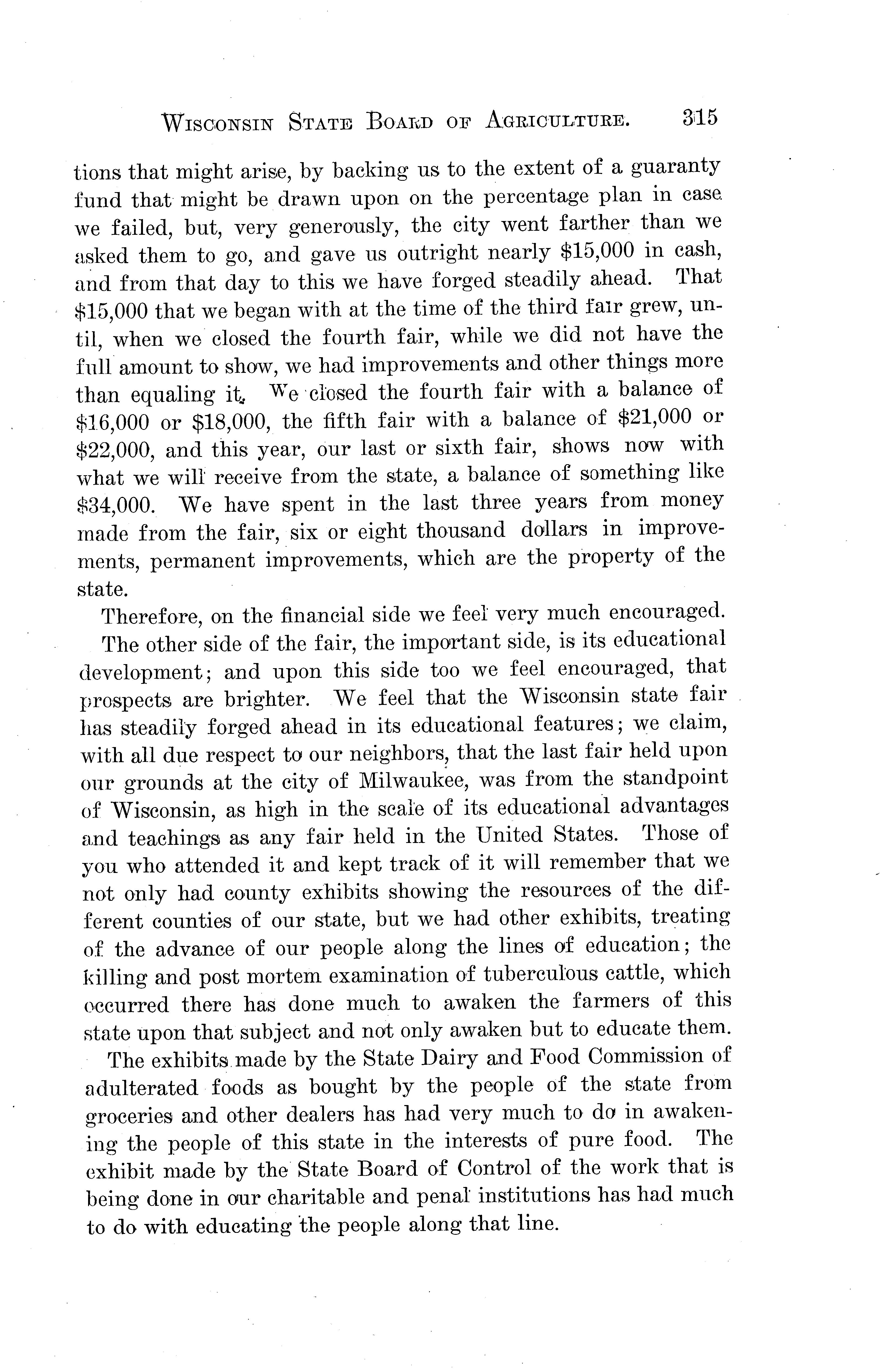 WISCONSIN STATE BOARD OF AGRICULTURE. 315

tions that might arise, by backing us to the extent of a guaranty fund that might be drawn upon on the percentage plan in case we failed, but, very generously, the city went farther than we asked them to go, and gave us outright nearly \$15,000 in cash, and from that day to this we have forged steadily ahead. That \$15,000 that we began with at the time of the third fair grew, until, when we closed the fourth fair, while we did not have the full amount to show, we had improvements and other things more than equaling it. We closed the fourth fair with a balance of \$16,000 or \$18,000, the fifth fair with a balance of \$21,000 or \$22,000, and this year, our last or sixth fair, shows now with what we will receive from the state, a balance of something like \$34,000. We have spent in the last three years from money made from the fair, six or eight thousand dollars in improvements, permanent improvements, which are the property of the state.

Therefore, on the financial side we feel very much encouraged.

The other side of the fair, the important side, is its educational development; and upon this side too we feel encouraged, that prospects are brighter. We feel that the Wisconsin state fair has steadily forged ahead in its educational features; we claim, with all due respect to our neighbors, that the last fair held upon our grounds at the city of Milwaukee, was from the standpoint of Wisconsin, as high in the scale of its educational advantages and teachings as any fair held in the United States. Those of you who attended it and kept track of it will remember that we not only had county exhibits showing the resources of the different counties of our state, but we had other exhibits, treating of the advance of our people along the lines of education; the killing and post mortem examination of tuberculous cattle, which occurred there has done much to awaken the farmers of this state upon that subject and not only awaken but to educate them.

The exhibits made by the State Dairy and Food Commission of adulterated foods as bought by the people of the state from groceries and other dealers has had very much to do in awakening the people of this state in the interests of pure food. The exhibit made by the State Board of Control of the work that is being done in our charitable and penal institutions has had much to do with educating the people along that line.